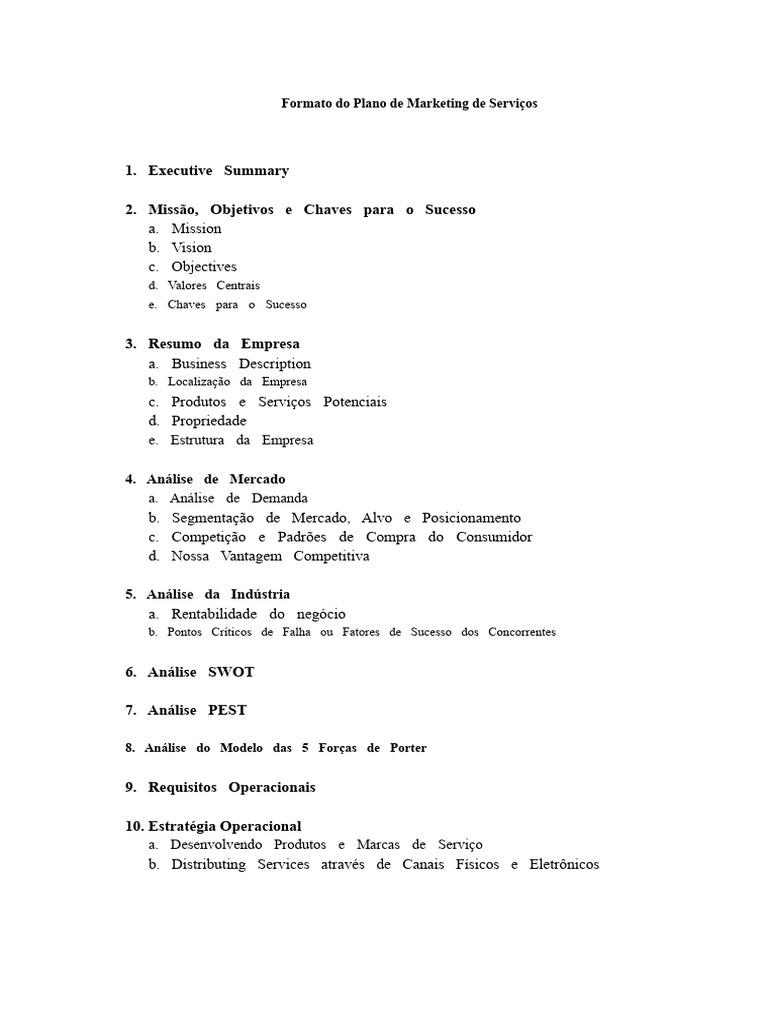 Formato do Plano de Marketing de Serviços

1. Executive Summary

2. Missão, Objetivos e Chaves para o Sucesso
a. Mission
b. Vision
c. Objectives
d. Valores Centrais
e. Chaves para o Sucesso

3. Resumo da Empresa
a. Business Description
b. Localização da Empresa
c. Produtos e Serviços Potenciais
d. Propriedade
e. Estrutura da Empresa

4. Análise de Mercado
a. Análise de Demanda
b. Segmentação de Mercado, Alvo e Posicionamento
c. Competição e Padrões de Compra do Consumidor
d. Nossa Vantagem Competitiva

5. Análise da Indústria
a. Rentabilidade do negócio
b. Pontos Críticos de Falha ou Fatores de Sucesso dos Concorrentes

6. Análise SWOT

7. Análise PEST

8. Análise do Modelo das 5 Forças de Porter

9. Requisitos Operacionais

10. Estratégia Operacional
a. Desenvolvendo Produtos e Marcas de Serviço
b. Distributing Services através de Canais Físicos e Eletrônicos